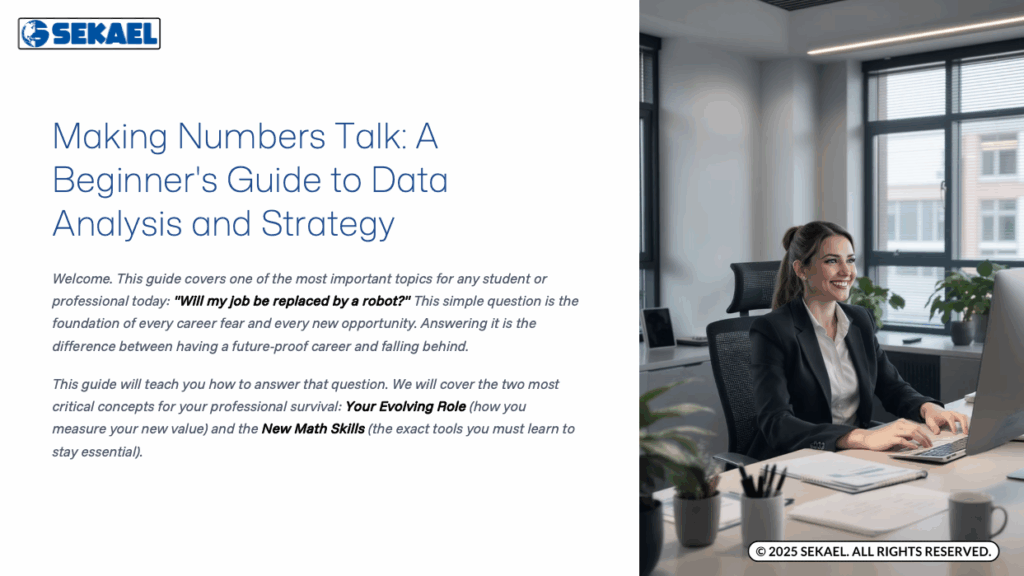 SEKAEL

Making Numbers Talk: A Beginner's Guide to Data Analysis and Strategy

Welcome. This guide covers one of the most important topics for any student or professional today: "Will my job be replaced by a robot?" This simple question is the foundation of every career fear and every new opportunity. Answering it is the difference between having a future-proof career and falling behind.

This guide will teach you how to answer that question. We will cover the two most critical concepts for your professional survival: Your Evolving Role (how you measure your new value) and the New Math Skills (the exact tools you must learn to stay essential).

© 2025 SEKAEL. ALL RIGHTS RESERVED.